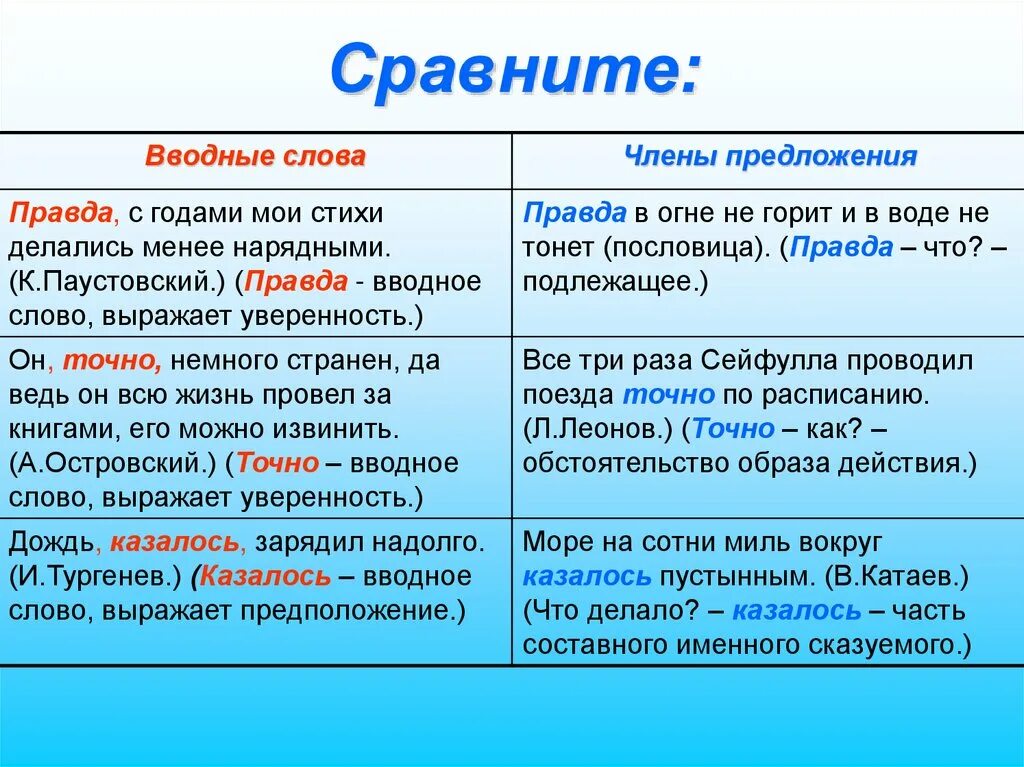 Сравните:

| Вводные слова | Члены предложения |
|---|---|
| Правда, с годами мои стихи делались менее нарядными. (К.Паустовский.) (Правда - вводное слово, выражает уверенность.) | Правда в огне не горит и в воде не тонет (пословица). (Правда – что? – подлежащее.) |
| Он, точно, немного странен, да ведь он всю жизнь провел за книгами, его можно извинить. (А.Островский.) (Точно – вводное слово, выражает уверенность.) | Все три раза Сейфулла проводил поезда точно по расписанию. (Л.Леонов.) (Точно – как? – обстоятельство образа действия.) |
| Дождь, казалось, зарядил надолго. (И.Тургенев.) (Казалось – вводное слово, выражает предположение.) | Море на сотни миль вокруг казалось пустынным. (В.Катаев.) (Что делало? – казалось – часть составного именного сказуемого.) |